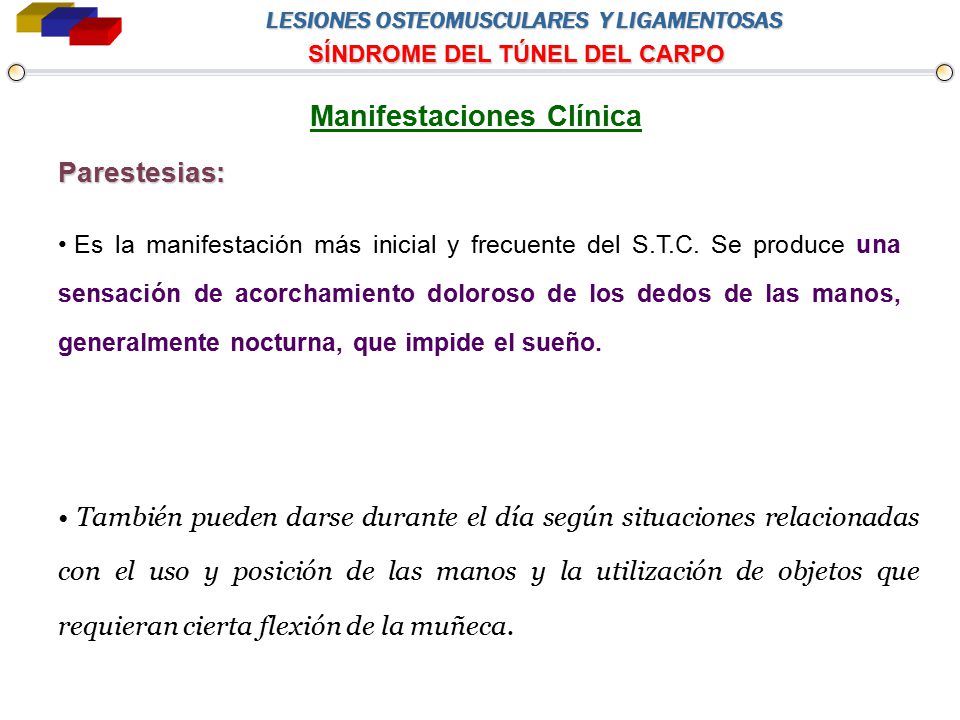 LESIONES OSTEOMUSCULARES Y LIGAMENTOSAS
SÍNDROME DEL TÚNEL DEL CARPO

Manifestaciones Clínica

Parestesias:

• Es la manifestación más inicial y frecuente del S.T.C. Se produce una sensación de acorchamiento doloroso de los dedos de las manos, generalmente nocturna, que impide el sueño.

• También pueden darse durante el día según situaciones relacionadas con el uso y posición de las manos y la utilización de objetos que requieran cierta flexión de la muñeca.